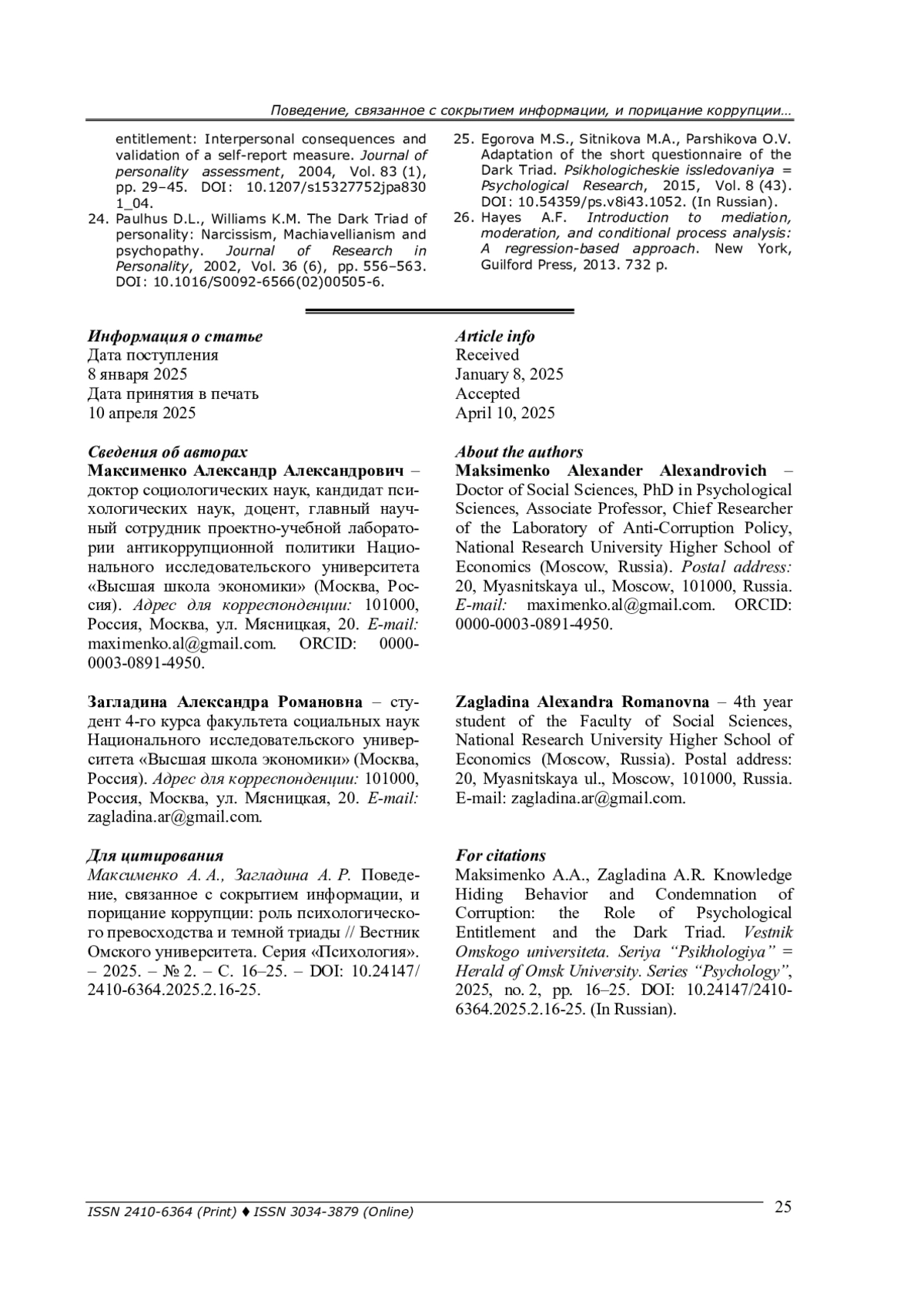 Поведение, связанное с сокрытием информации, и порицание коррупции…

entitlement: Interpersonal consequences and validation of a self-report measure. Journal of personality assessment, 2004, Vol. 83 (1), pp. 29–45. DOI: 10.1207/s15327752jpa8301_04.

24. Paulhus D.L., Williams K.M. The Dark Triad of personality: Narcissism, Machiavellianism and psychopathy. Journal of Research in Personality, 2002, Vol. 36 (6), pp. 556–563. DOI: 10.1016/S0092-6566(02)00505-6.

25. Egorova M.S., Sitnikova M.A., Parshikova O.V. Adaptation of the short questionnaire of the Dark Triad. Psikhologicheskie issledovaniya = Psychological Research, 2015, Vol. 8 (43). DOI: 10.54359/ps.v8i43.1052. (In Russian).

26. Hayes A.F. Introduction to mediation, moderation, and conditional process analysis: A regression-based approach. New York, Guilford Press, 2013. 732 p.

Информация о статье
Дата поступления
8 января 2025
Дата принятия в печать
10 апреля 2025

Сведения об авторах
Максименко Александр Александрович – доктор социологических наук, кандидат психологических наук, доцент, главный научный сотрудник проектно-учебной лаборатории антикоррупционной политики Национального исследовательского университета «Высшая школа экономики» (Москва, Россия). Адрес для корреспонденции: 101000, Россия, Москва, ул. Мясницкая, 20. E-mail: maximenko.al@gmail.com. ORCID: 0000-0003-0891-4950.

Загладина Александра Романовна – студент 4-го курса факультета социальных наук Национального исследовательского университета «Высшая школа экономики» (Москва, Россия). Адрес для корреспонденции: 101000, Россия, Москва, ул. Мясницкая, 20. E-mail: zagladina.ar@gmail.com.

Для цитирования
Максименко А. А., Загладина А. Р. Поведение, связанное с сокрытием информации, и порицание коррупции: роль психологического превосходства и темной триады // Вестник Омского университета. Серия «Психология». – 2025. – № 2. – С. 16–25. – DOI: 10.24147/2410-6364.2025.2.16-25.

Article info
Received
January 8, 2025
Accepted
April 10, 2025

About the authors
Maksimenko Alexander Alexandrovich – Doctor of Social Sciences, PhD in Psychological Sciences, Associate Professor, Chief Researcher of the Laboratory of Anti-Corruption Policy, National Research University Higher School of Economics (Moscow, Russia). Postal address: 20, Myasnitskaya ul., Moscow, 101000, Russia. E-mail: maximenko.al@gmail.com. ORCID: 0000-0003-0891-4950.

Zagladina Alexandra Romanovna – 4th year student of the Faculty of Social Sciences, National Research University Higher School of Economics (Moscow, Russia). Postal address: 20, Myasnitskaya ul., Moscow, 101000, Russia. E-mail: zagladina.ar@gmail.com.

For citations
Maksimenko A.A., Zagladina A.R. Knowledge Hiding Behavior and Condemnation of Corruption: the Role of Psychological Entitlement and the Dark Triad. Vestnik Omskogo universiteta. Seriya “Psikhologiya” = Herald of Omsk University. Series “Psychology”, 2025, no. 2, pp. 16–25. DOI: 10.24147/2410-6364.2025.2.16-25. (In Russian).

ISSN 2410-6364 (Print) ♦ ISSN 3034-3879 (Online)
25